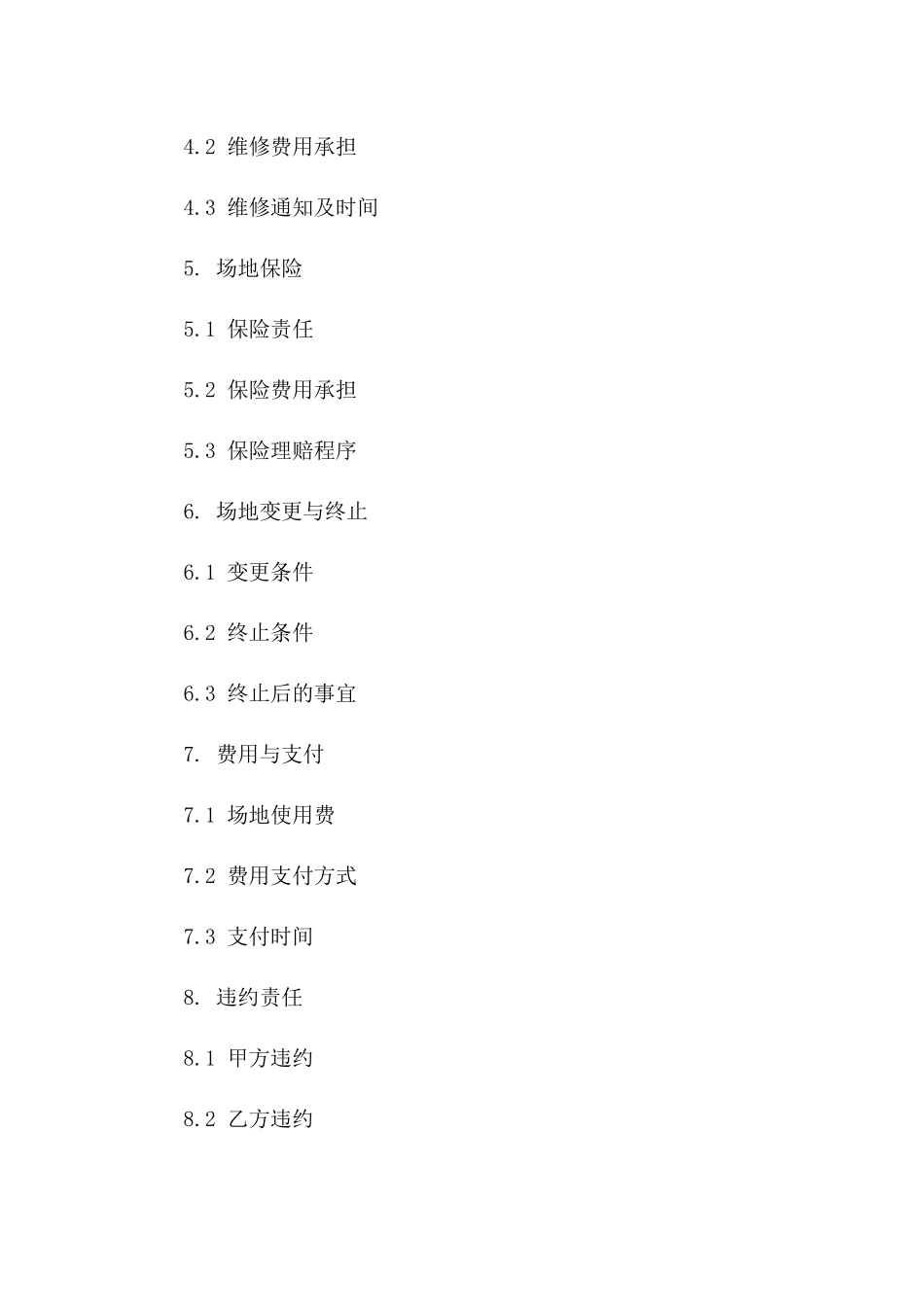 4.2 维修费用承担

4.3 维修通知及时间

5. 场地保险

5.1 保险责任

5.2 保险费用承担

5.3 保险理赔程序

6. 场地变更与终止

6.1 变更条件

6.2 终止条件

6.3 终止后的事宜

7. 费用与支付

7.1 场地使用费

7.2 费用支付方式

7.3 支付时间

8. 违约责任

8.1 甲方违约

8.2 乙方违约